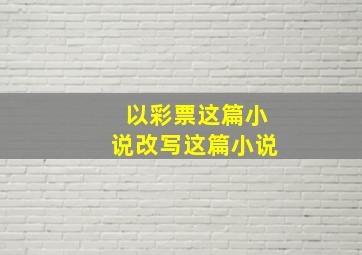 以彩票这篇小说改写这篇小说